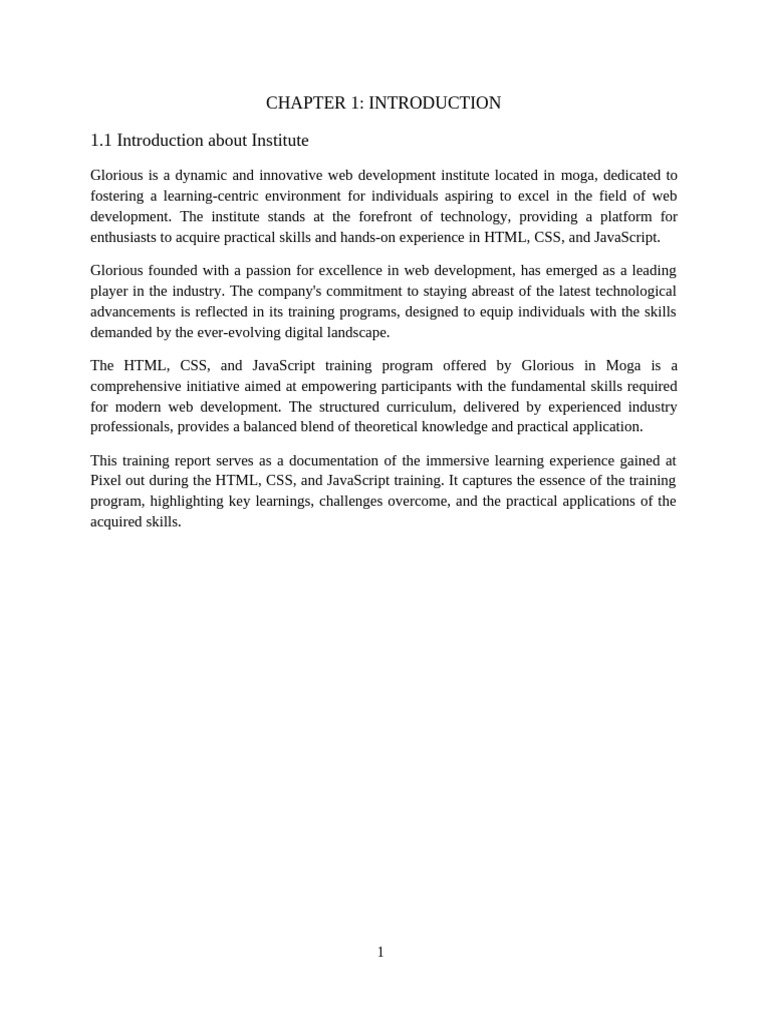 CHAPTER 1: INTRODUCTION

1.1 Introduction about Institute

Glorious is a dynamic and innovative web development institute located in moga, dedicated to fostering a learning-centric environment for individuals aspiring to excel in the field of web development. The institute stands at the forefront of technology, providing a platform for enthusiasts to acquire practical skills and hands-on experience in HTML, CSS, and JavaScript.

Glorious founded with a passion for excellence in web development, has emerged as a leading player in the industry. The company's commitment to staying abreast of the latest technological advancements is reflected in its training programs, designed to equip individuals with the skills demanded by the ever-evolving digital landscape.

The HTML, CSS, and JavaScript training program offered by Glorious in Moga is a comprehensive initiative aimed at empowering participants with the fundamental skills required for modern web development. The structured curriculum, delivered by experienced industry professionals, provides a balanced blend of theoretical knowledge and practical application.

This training report serves as a documentation of the immersive learning experience gained at Pixel out during the HTML, CSS, and JavaScript training. It captures the essence of the training program, highlighting key learnings, challenges overcome, and the practical applications of the acquired skills.

1